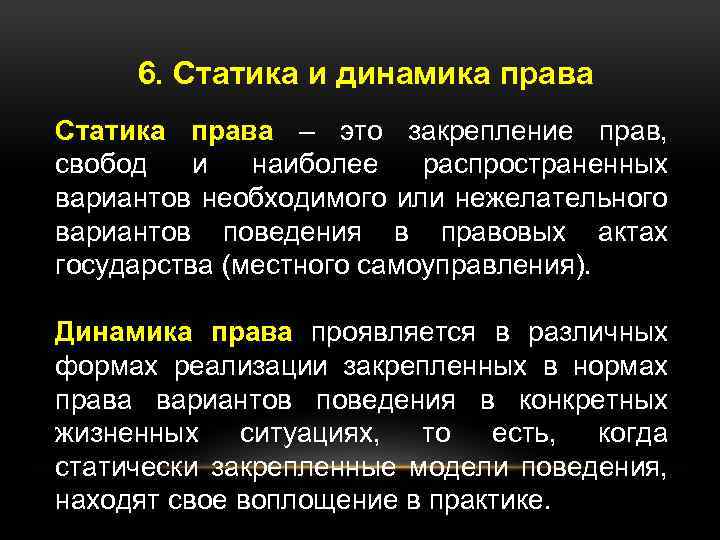 6. Статика и динамика права

Статика права – это закрепление прав, свобод и наиболее распространенных вариантов необходимого или нежелательного вариантов поведения в правовых актах государства (местного самоуправления).

Динамика права проявляется в различных формах реализации закрепленных в нормах права вариантов поведения в конкретных жизненных ситуациях, то есть, когда статически закрепленные модели поведения, находят свое воплощение в практике.